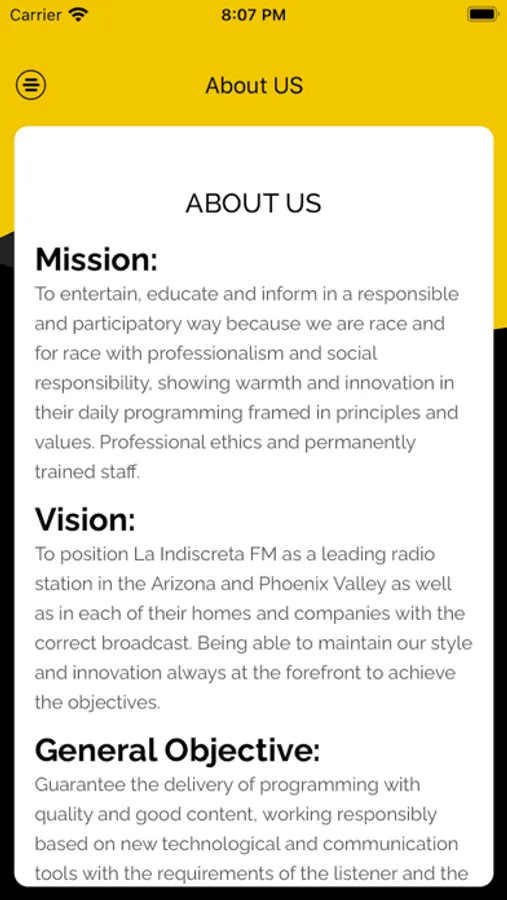 Carrier 8:07 PM

About US

ABOUT US

Mission:

To entertain, educate and inform in a responsible and participatory way because we are race and for race with professionalism and social responsibility, showing warmth and innovation in their daily programming framed in principles and values. Professional ethics and permanently trained staff.

Vision:

To position La Indiscreta FM as a leading radio station in the Arizona and Phoenix Valley as well as in each of their homes and companies with the correct broadcast. Being able to maintain our style and innovation always at the forefront to achieve the objectives.

General Objective:

Guarantee the delivery of programming with quality and good content, working responsibly based on new technological and communication tools with the requirements of the listener and the